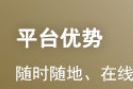 平台优势

随时随地、在线